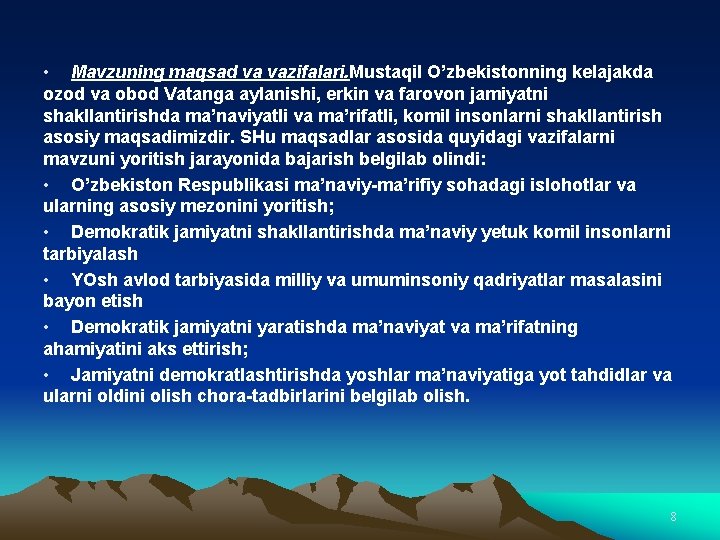 • Mavzuning maqsad va vazifalari.Mustaqil O’zbekistonning kelajakda ozod va obod Vatanga aylanishi, erkin va farovon jamiyatni shakllantirishda ma’naviyatli va ma’rifatli, komil insonlarni shakllantirish asosiy maqsadimizdir. SHu maqsadlar asosida quyidagi vazifalarni mavzuni yoritish jarayonida bajarish belgilab olindi:

• O’zbekiston Respublikasi ma’naviy-ma’rifiy sohadagi islohotlar va ularning asosiy mezonini yoritish;

• Demokratik jamiyatni shakllantirishda ma’naviy yetuk komil insonlarni tarbiyalash

• YOsh avlod tarbiyasida milliy va umuminsoniy qadriyatlar masalasini bayon etish

• Demokratik jamiyatni yaratishda ma’naviyat va ma’rifatning ahamiyatini aks ettirish;

• Jamiyatni demokratlashtirishda yoshlar ma’naviyatiga yot tahdidlar va ularni oldini olish chora-tadbirlarini belgilab olish.

8